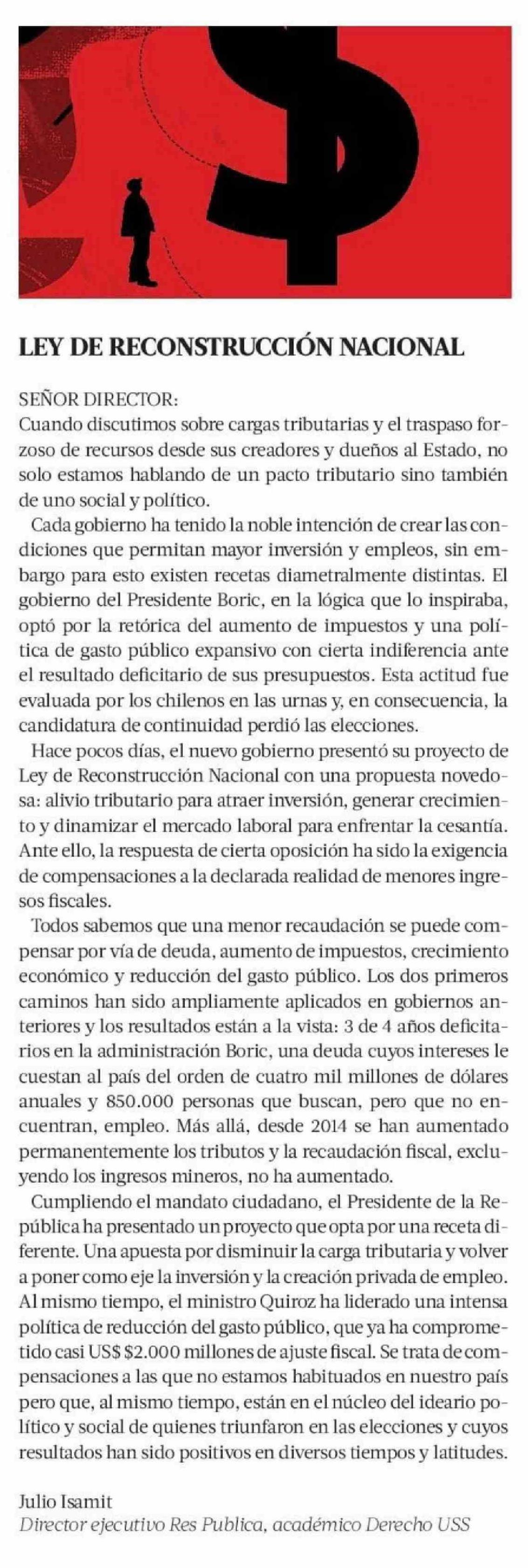 LEY DE RECONSTRUCCIÓN NACIONAL

SEÑOR DIRECTOR:
Cuando discutimos sobre cargas tributarias y el traspaso forzoso de recursos desde sus creadores y dueños al Estado, no solo estamos hablando de un pacto tributario sino también de uno social y político.

Cada gobierno ha tenido la noble intención de crear las condiciones que permitan mayor inversión y empleos, sin embargo para esto existen recetas diametralmente distintas. El gobierno del Presidente Boric, en la lógica que lo inspiraba, optó por la retórica del aumento de impuestos y una política de gasto público expansivo con cierta indiferencia ante el resultado deficitario de sus presupuestos. Esta actitud fue evaluada por los chilenos en las urnas y, en consecuencia, la candidatura de continuidad perdió las elecciones.

Hace pocos días, el nuevo gobierno presentó su proyecto de Ley de Reconstrucción Nacional con una propuesta novedosa: alivio tributario para atraer inversión, generar crecimiento y dinamizar el mercado laboral para enfrentar la cesantía. Ante ello, la respuesta de cierta oposición ha sido la exigencia de compensaciones a la declarada realidad de menores ingresos fiscales.

Todos sabemos que una menor recaudación se puede compensar por vía de deuda, aumento de impuestos, crecimiento económico y reducción del gasto público. Los dos primeros caminos han sido ampliamente aplicados en gobiernos anteriores y los resultados están a la vista: 3 de 4 años deficitarios en la administración Boric, una deuda cuyos intereses le cuestan al país del orden de cuatro mil millones de dólares anuales y 850.000 personas que buscan, pero que no encuentran, empleo. Más allá, desde 2014 se han aumentado permanentemente los tributos y la recaudación fiscal, excluyendo los ingresos mineros, no ha aumentado.

Cumpliendo el mandato ciudadano, el Presidente de la República ha presentado un proyecto que opta por una receta diferente. Una apuesta por disminuir la carga tributaria y volver a poner como eje la inversión y la creación privada de empleo. Al mismo tiempo, el ministro Quiroz ha liderado una intensa política de reducción del gasto público, que ya ha comprometido casi US$ $2.000 millones de ajuste fiscal. Se trata de compensaciones a las que no estamos habituados en nuestro país pero que, al mismo tiempo, están en el núcleo del ideario político y social de quienes triunfaron en las elecciones y cuyos resultados han sido positivos en diversos tiempos y latitudes.

Julio Isamit
Director ejecutivo Res Publica, académico Derecho USS